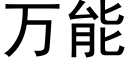 万能